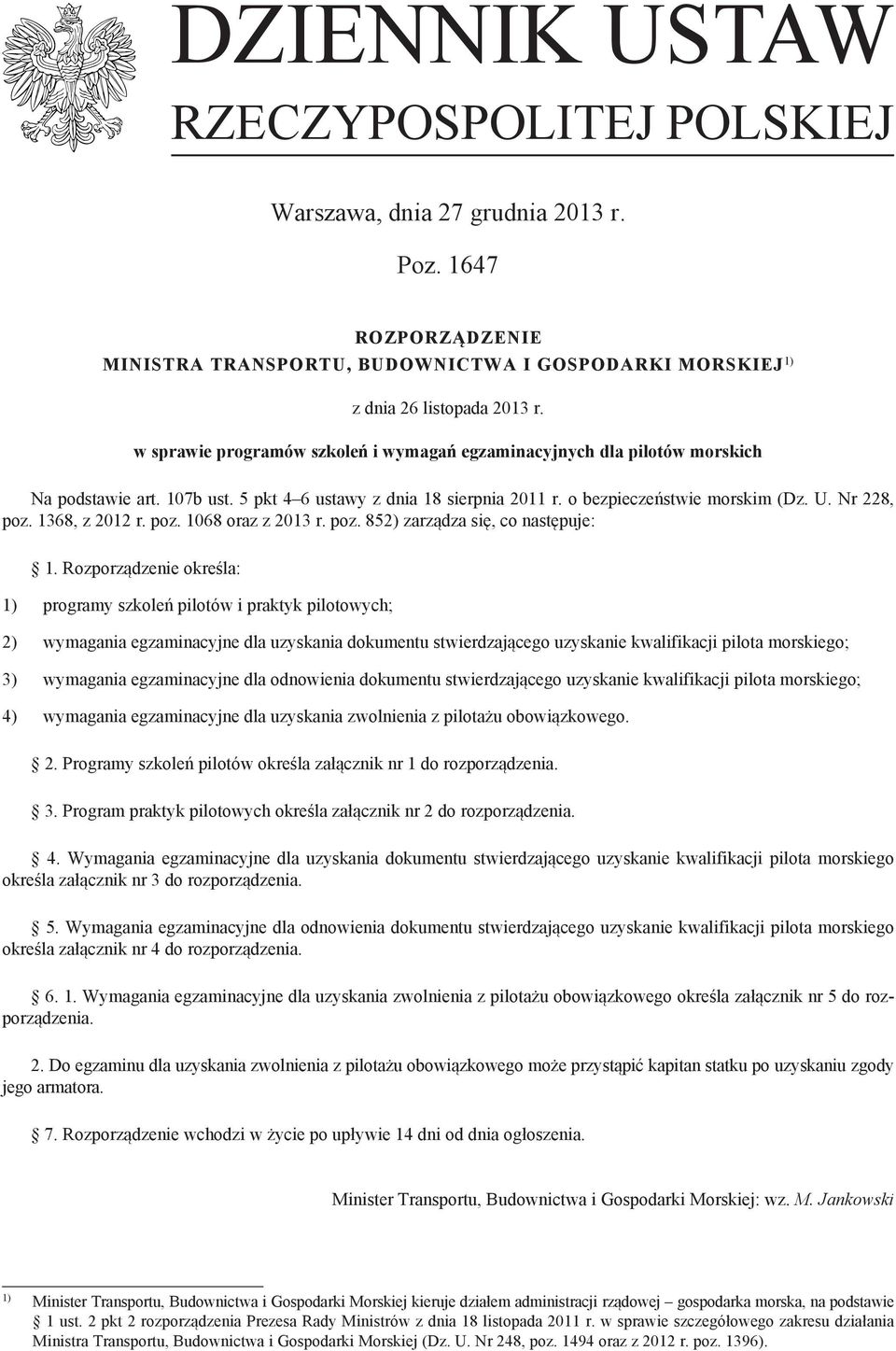 DZIENNIK USTAW
RZECZYPOSPOLITEJ POLSKIEJ

Warszawa, dnia 27 grudnia 2013 r.

Poz. 1647

ROZPORZĄDZENIE
MINISTRA TRANSPORTU, BUDOWNICTWA I GOSPODARKI MORSKIEJ$^{1)}$

z dnia 26 listopada 2013 r.

w sprawie programów szkoleń i wymagań egzaminacyjnych dla pilotów morskich

Na podstawie art. 107b ust. 5 pkt 4–6 ustawy z dnia 18 sierpnia 2011 r. o bezpieczeństwie morskim (Dz. U. Nr 228, poz. 1368, z 2012 r. poz. 1068 oraz z 2013 r. poz. 852) zarządza się, co następuje:

1. Rozporządzenie określa:

1) programy szkoleń pilotów i praktyk pilotowych;

2) wymagania egzaminacyjne dla uzyskania dokumentu stwierdzającego uzyskanie kwalifikacji pilota morskiego;

3) wymagania egzaminacyjne dla odnowienia dokumentu stwierdzającego uzyskanie kwalifikacji pilota morskiego;

4) wymagania egzaminacyjne dla uzyskania zwolnienia z pilotażu obowiązkowego.

2. Programy szkoleń pilotów określa załącznik nr 1 do rozporządzenia.

3. Program praktyk pilotowych określa załącznik nr 2 do rozporządzenia.

4. Wymagania egzaminacyjne dla uzyskania dokumentu stwierdzającego uzyskanie kwalifikacji pilota morskiego określa załącznik nr 3 do rozporządzenia.

5. Wymagania egzaminacyjne dla odnowienia dokumentu stwierdzającego uzyskanie kwalifikacji pilota morskiego określa załącznik nr 4 do rozporządzenia.

6. 1. Wymagania egzaminacyjne dla uzyskania zwolnienia z pilotażu obowiązkowego określa załącznik nr 5 do rozporządzenia.

2. Do egzaminu dla uzyskania zwolnienia z pilotażu obowiązkowego może przystąpić kapitan statku po uzyskaniu zgody jego armatora.

7. Rozporządzenie wchodzi w życie po upływie 14 dni od dnia ogłoszenia.

Minister Transportu, Budownictwa i Gospodarki Morskiej: wz. M. Jankowski

$^{1)}$ Minister Transportu, Budownictwa i Gospodarki Morskiej kieruje działem administracji rządowej – gospodarka morska, na podstawie 1 ust. 2 pkt 2 rozporządzenia Prezesa Rady Ministrów z dnia 18 listopada 2011 r. w sprawie szczegółowego zakresu działania Ministra Transportu, Budownictwa i Gospodarki Morskiej (Dz. U. Nr 248, poz. 1494 oraz z 2012 r. poz. 1396).